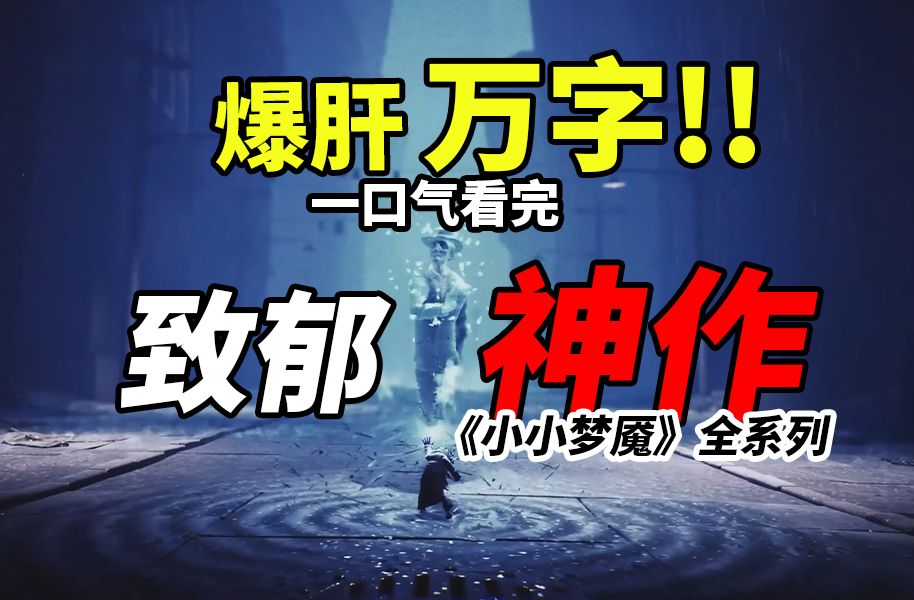 爆肝 万字!!
一口气看完
致郁 神作
《小小梦魇》全系列